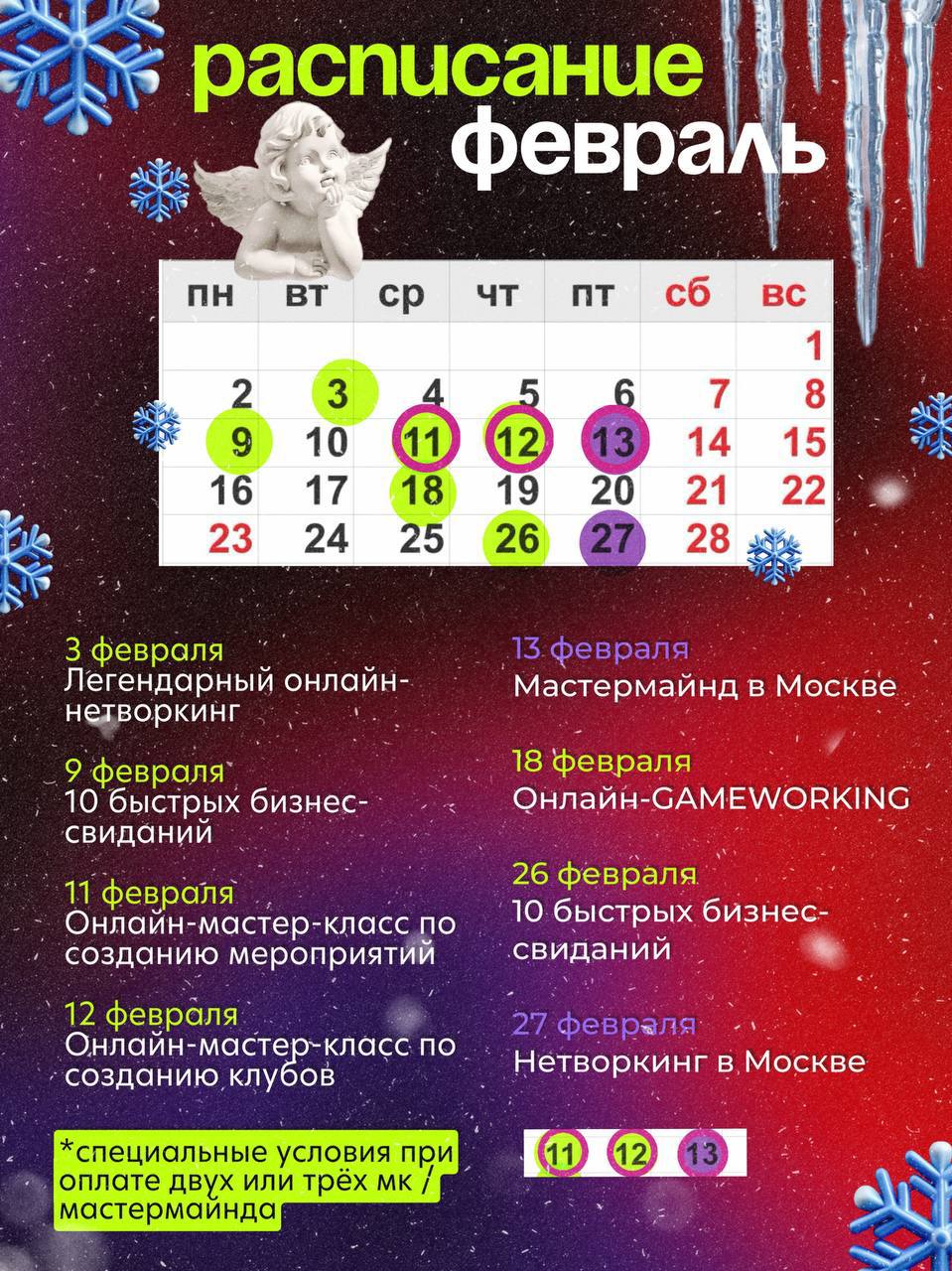 расписание
февраль

| пн | вт | ср | чт | пт | сб | вс |
|---|---|---|---|---|---|---|
| | | | | | | 1 |
| 2 | 3 | 4 | 5 | 6 | 7 | 8 |
| 9 | 10 | 11 | 12 | 13 | 14 | 15 |
| 16 | 17 | 18 | 19 | 20 | 21 | 22 |
| 23 | 24 | 25 | 26 | 27 | 28 | |

3 февраля
Легендарный онлайн-нетворкинг

9 февраля
10 быстрых бизнес-свиданий

11 февраля
Онлайн-мастер-класс по созданию мероприятий

12 февраля
Онлайн-мастер-класс по созданию клубов

*специальные условия при оплате двух или трёх мк / мастермайнда

13 февраля
Мастермайнд в Москве

18 февраля
Онлайн-GAMEWORKING

26 февраля
10 быстрых бизнес-свиданий

27 февраля
Нетворкинг в Москве

11 12 13